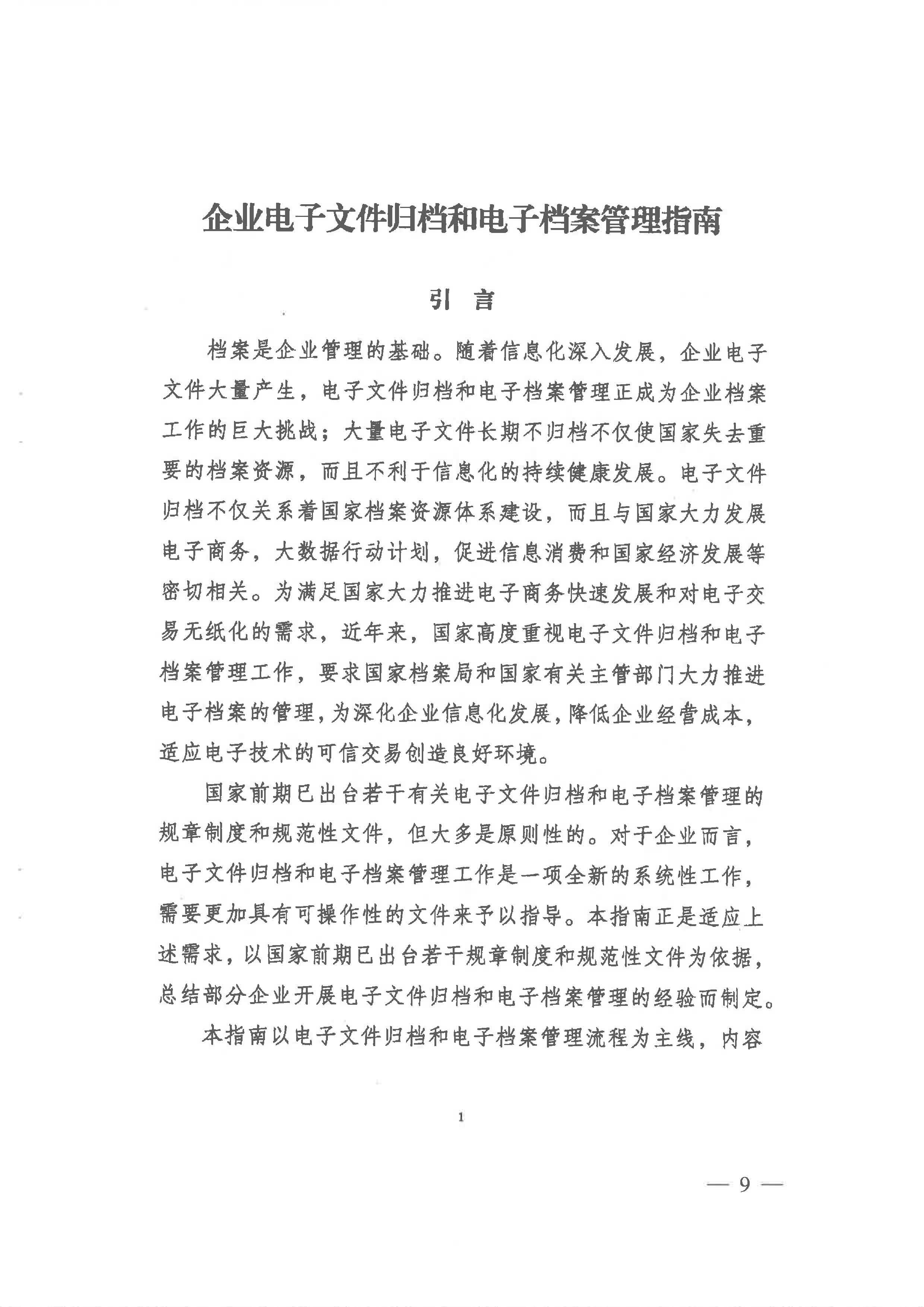 企业电子文件归档和电子档案管理指南

引　言

档案是企业管理的基础。随着信息化深入发展，企业电子文件大量产生，电子文件归档和电子档案管理正成为企业档案工作的巨大挑战；大量电子文件长期不归档不仅使国家失去重要的档案资源，而且不利于信息化的持续健康发展。电子文件归档不仅关系着国家档案资源体系建设，而且与国家大力发展电子商务，大数据行动计划，促进信息消费和国家经济发展等密切相关。为满足国家大力推进电子商务快速发展和对电子交易无纸化的需求，近年来，国家高度重视电子文件归档和电子档案管理工作，要求国家档案局和国家有关主管部门大力推进电子档案的管理，为深化企业信息化发展，降低企业经营成本，适应电子技术的可信交易创造良好环境。

国家前期已出台若干有关电子文件归档和电子档案管理的规章制度和规范性文件，但大多是原则性的。对于企业而言，电子文件归档和电子档案管理工作是一项全新的系统性工作，需要更加具有可操作性的文件来予以指导。本指南正是适应上述需求，以国家前期已出台若干规章制度和规范性文件为依据，总结部分企业开展电子文件归档和电子档案管理的经验而制定。

本指南以电子文件归档和电子档案管理流程为主线，内容

1

— 9 —